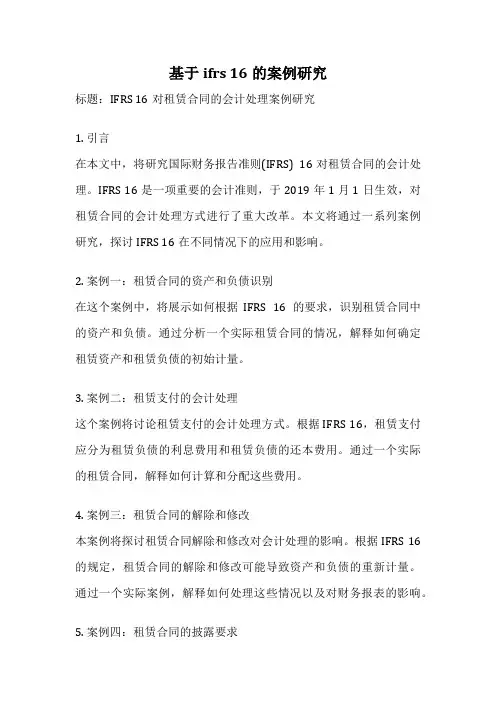 基于 ifrs 16 的案例研究

标题：IFRS 16 对租赁合同的会计处理案例研究

1. 引言

在本文中，将研究国际财务报告准则(IFRS) 16 对租赁合同的会计处理。IFRS 16 是一项重要的会计准则，于 2019 年 1 月 1 日生效，对租赁合同的会计处理方式进行了重大改革。本文将通过一系列案例研究，探讨 IFRS 16 在不同情况下的应用和影响。

2. 案例一：租赁合同的资产和负债识别

在这个案例中，将展示如何根据 IFRS 16 的要求，识别租赁合同中的资产和负债。通过分析一个实际租赁合同的情况，解释如何确定租赁资产和租赁负债的初始计量。

3. 案例二：租赁支付的会计处理

这个案例将讨论租赁支付的会计处理方式。根据 IFRS 16，租赁支付应分为租赁负债的利息费用和租赁负债的还本费用。通过一个实际的租赁合同，解释如何计算和分配这些费用。

4. 案例三：租赁合同的解除和修改

本案例将探讨租赁合同解除和修改对会计处理的影响。根据 IFRS 16 的规定，租赁合同的解除和修改可能导致资产和负债的重新计量。通过一个实际案例，解释如何处理这些情况以及对财务报表的影响。

5. 案例四：租赁合同的披露要求